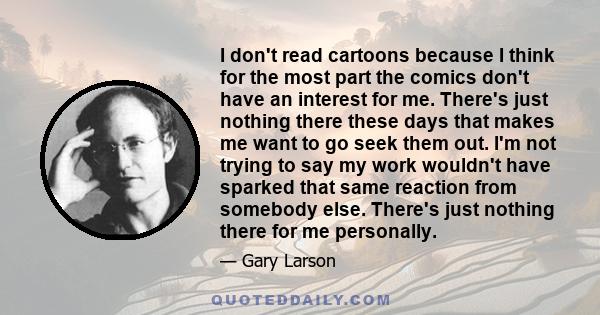 I don't read cartoons because I think for the most part the comics don't have an interest for me. There's just nothing there these days that makes me want to go seek them out. I'm not trying to say my work wouldn't have sparked that same reaction from somebody else. There's just nothing there for me personally.

— Gary Larson

QUOTEDDAILY.COM